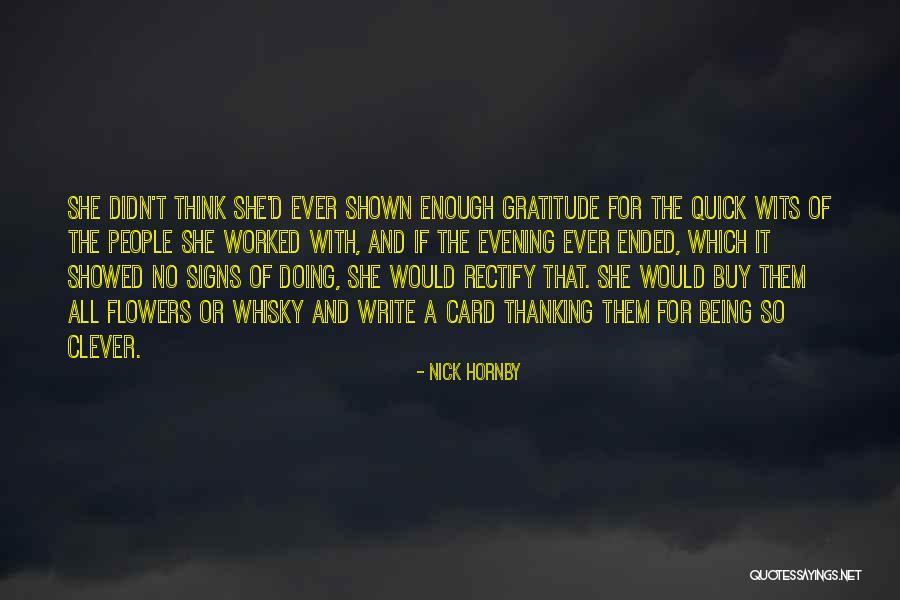 SHE DIDN'T THINK SHE'D EVER SHOWN ENOUGH GRATITUDE FOR THE QUICK WITS OF THE PEOPLE SHE WORKED WITH, AND IF THE EVENING EVER ENDED, WHICH IT SHOWED NO SIGNS OF DOING, SHE WOULD RECTIFY THAT. SHE WOULD BUY THEM ALL FLOWERS OR WHISKY AND WRITE A CARD THANKING THEM FOR BEING SO CLEVER.

- NICK HORNBY

QUOTESSAYINGS.NET